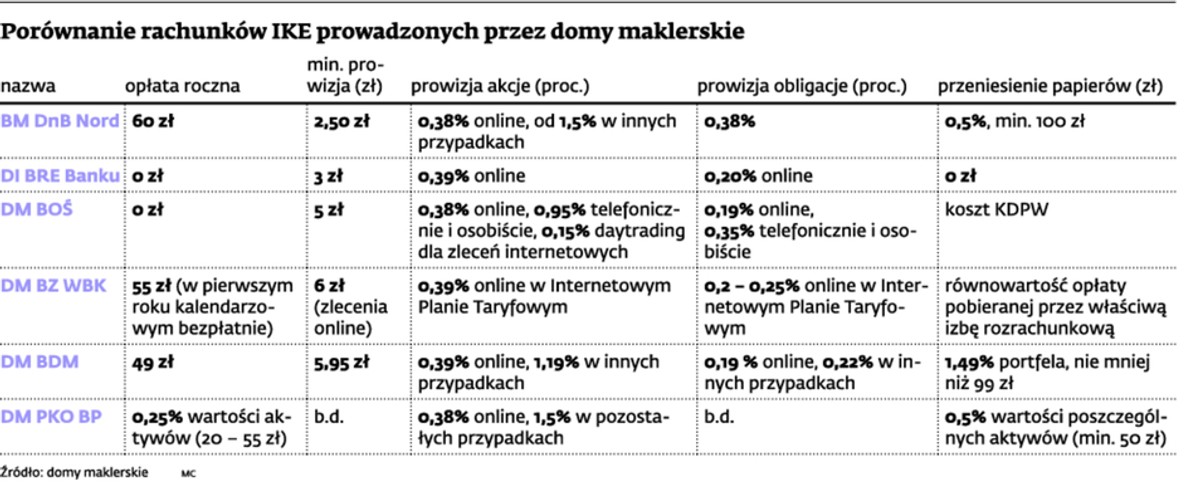 Porównanie rachunków IKE prowadzonych przez domy maklerskie

| nazwa | opłata roczna | min. prowizja (zł) | prowizja akcje (proc.) | prowizja obligacje (proc.) | przeniesienie papierów (zł) |
|---|---|---|---|---|---|
| BM DnB Nord | 60 zł | 2,50 zł | 0,38% online, od 1,5% w innych przypadkach | 0,38% | 0,5%, min. 100 zł |
| DI BRE Banku | 0 zł | 3 zł | 0,39% online | 0,20% online | 0 zł |
| DM BOŚ | 0 zł | 5 zł | 0,38% online, 0,95% telefonicznie i osobiście, 0,15% daytrading dla zleceń internetowych | 0,19% online, 0,35% telefonicznie i osobiście | koszt KDPW |
| DM BZ WBK | 55 zł (w pierwszym roku kalendarzowym bezpłatnie) | 6 zł (zlecenia online) | 0,39% online w Internetowym Planie Taryfowym | 0,2 – 0,25% online w Internetowym Planie Taryfowym | równowartość opłaty pobieranej przez właściwą izbę rozrachunkową |
| DM BDM | 49 zł | 5,95 zł | 0,39% online, 1,19% w innych przypadkach | 0,19 % online, 0,22% w innych przypadkach | 1,49% portfela, nie mniej niż 99 zł |
| DM PKO BP | 0,25% wartości aktywów (20 – 55 zł) | b.d. | 0,38% online, 1,5% w pozostałych przypadkach | b.d. | 0,5% wartości poszczególnych aktywów (min. 50 zł) |

Źródło: domy maklerskie MC